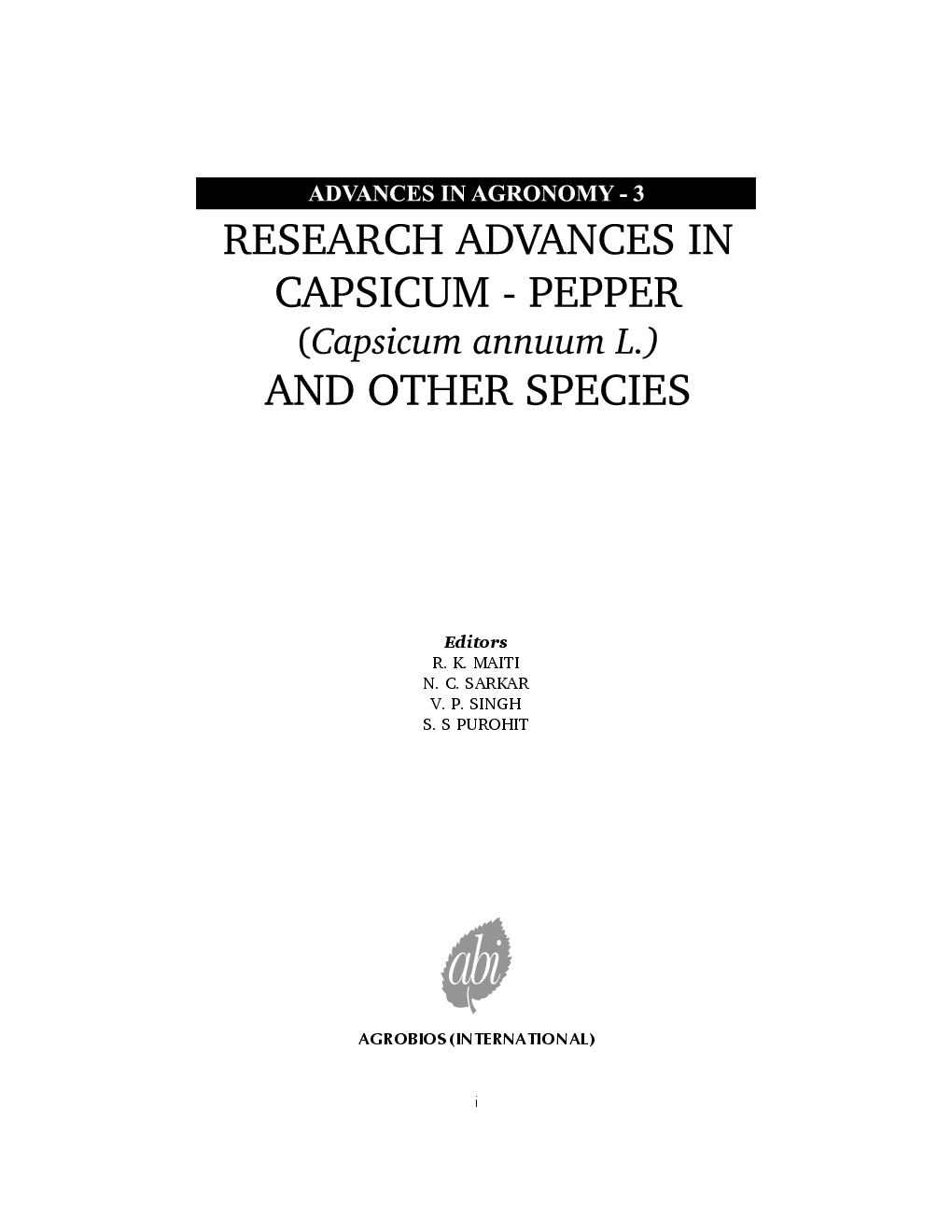 ADVANCES IN AGRONOMY - 3

RESEARCH ADVANCES IN CAPSICUM - PEPPER (Capsicum annuum L.) AND OTHER SPECIES

Editors
R. K. MAITI
N. C. SARKAR
V. P. SINGH
S. S PUROHIT

abi

AGROBIOS (INTERNATIONAL)

i